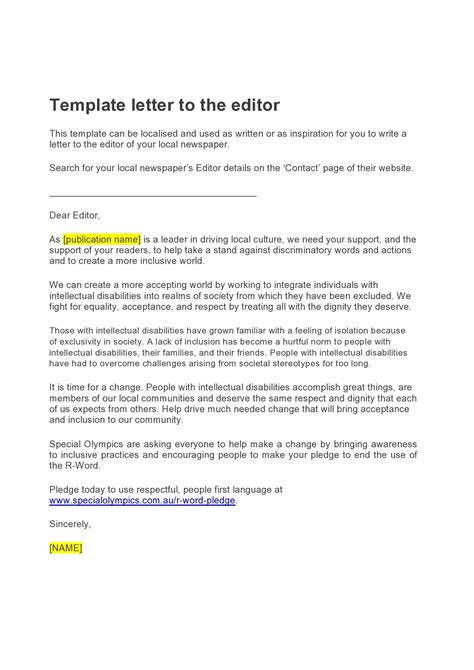 Template letter to the editor

This template can be localised and used as written or as inspiration for you to write a letter to the editor of your local newspaper.

Search for your local newspaper's Editor details on the 'Contact' page of their website.

Dear Editor,

As [publication name] is a leader in driving local culture, we need your support, and the support of your readers, to help take a stand against discriminatory words and actions and to create a more inclusive world.

We can create a more accepting world by working to integrate individuals with intellectual disabilities into realms of society from which they have been excluded. We fight for equality, acceptance, and respect by treating all with the dignity they deserve.

Those with intellectual disabilities have grown familiar with a feeling of isolation because of exclusivity in society. A lack of inclusion has become a hurtful norm to people with intellectual disabilities, their families, and their friends. People with intellectual disabilities have had to overcome challenges arising from societal stereotypes for too long.

It is time for a change. People with intellectual disabilities accomplish great things, are members of our local communities and deserve the same respect and dignity that each of us expects from others. Help drive much needed change that will bring acceptance and inclusion to our community.

Special Olympics are asking everyone to help make a change by bringing awareness to inclusive practices and encouraging people to make your pledge to end the use of the R-Word.

Pledge today to use respectful, people first language at www.specialolympics.com.au/r-word-pledge.

Sincerely,

[NAME]